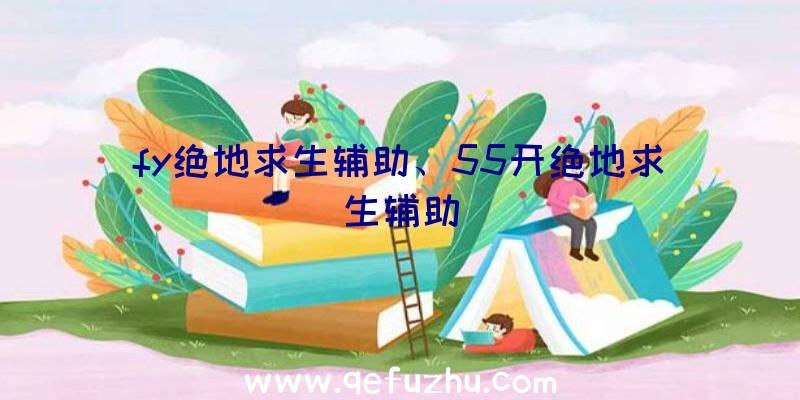 fy绝地求生辅助、55开绝地求生辅助

www.qefuzhu.com